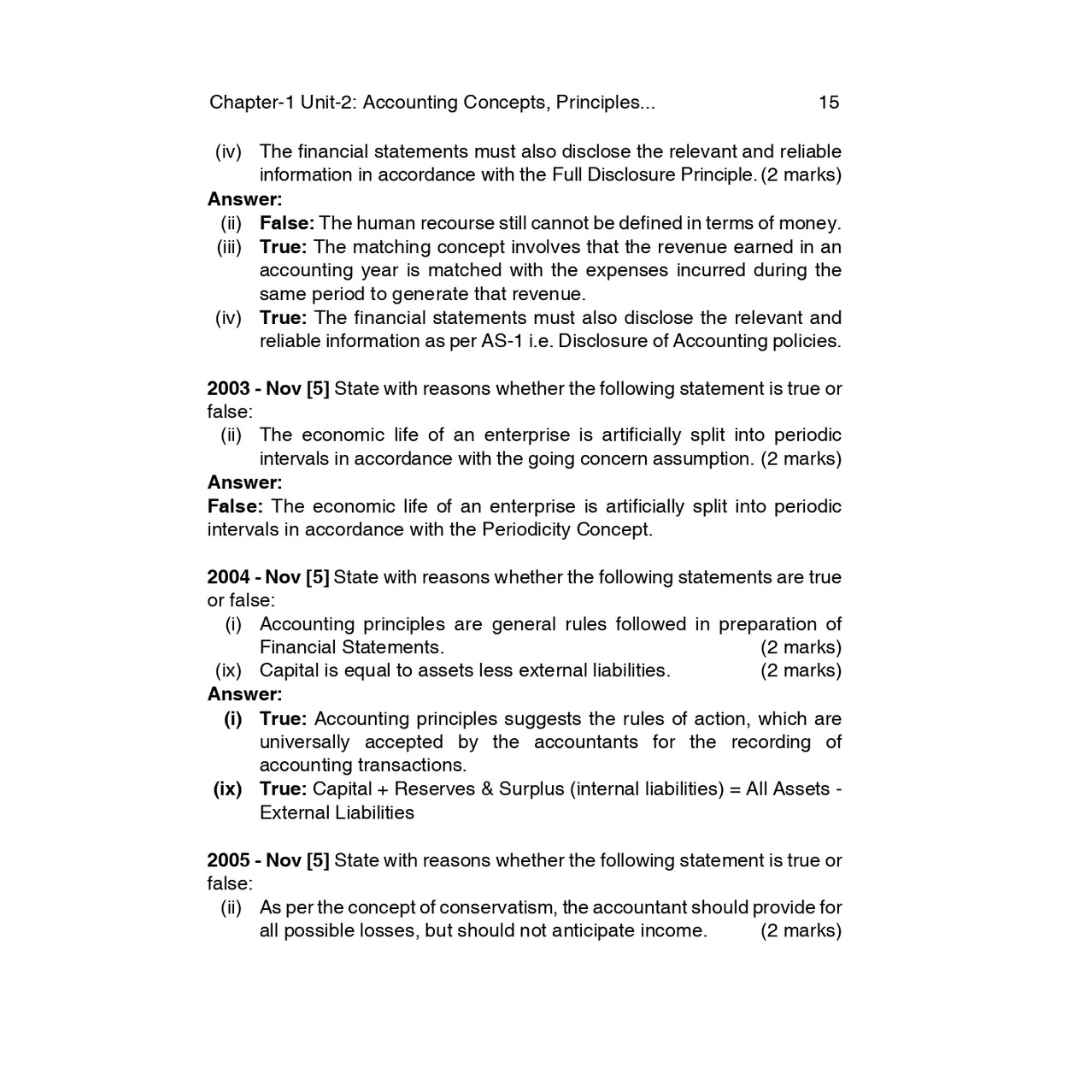 Chapter-1 Unit-2: Accounting Concepts, Principles... 15

(iv) The financial statements must also disclose the relevant and reliable information in accordance with the Full Disclosure Principle. (2 marks)

Answer:

(ii) False: The human recourse still cannot be defined in terms of money.

(iii) True: The matching concept involves that the revenue earned in an accounting year is matched with the expenses incurred during the same period to generate that revenue.

(iv) True: The financial statements must also disclose the relevant and reliable information as per AS-1 i.e. Disclosure of Accounting policies.

2003 - Nov [5] State with reasons whether the following statement is true or false:

(ii) The economic life of an enterprise is artificially split into periodic intervals in accordance with the going concern assumption. (2 marks)

Answer:

False: The economic life of an enterprise is artificially split into periodic intervals in accordance with the Periodicity Concept.

2004 - Nov [5] State with reasons whether the following statements are true or false:

(i) Accounting principles are general rules followed in preparation of Financial Statements. (2 marks)

(ix) Capital is equal to assets less external liabilities. (2 marks)

Answer:

(i) True: Accounting principles suggests the rules of action, which are universally accepted by the accountants for the recording of accounting transactions.

(ix) True: Capital + Reserves & Surplus (internal liabilities) = All Assets - External Liabilities

2005 - Nov [5] State with reasons whether the following statement is true or false:

(ii) As per the concept of conservatism, the accountant should provide for all possible losses, but should not anticipate income. (2 marks)